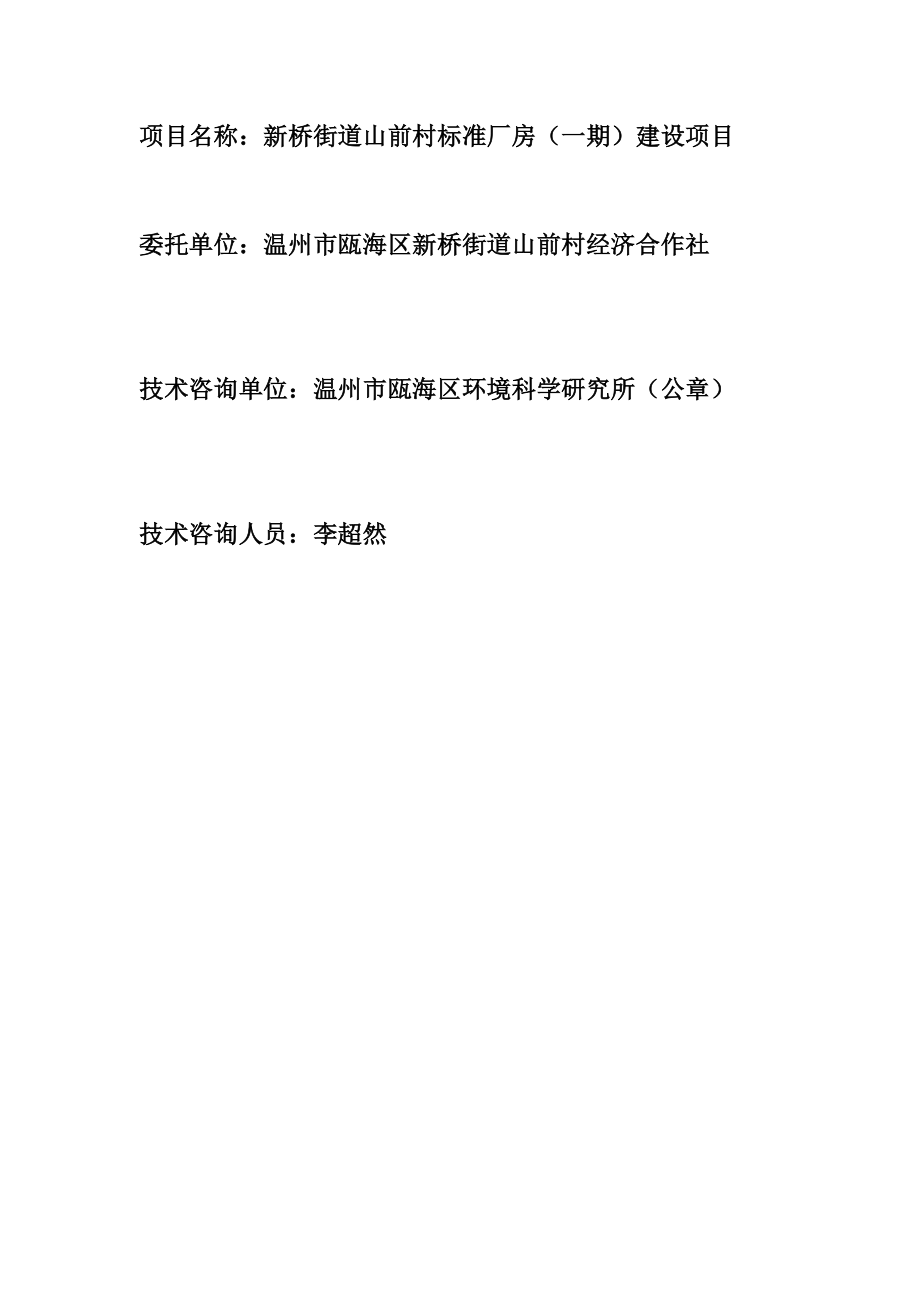 项目名称：新桥街道山前村标准厂房（一期）建设项目

委托单位：温州市瓯海区新桥街道山前村经济合作社

技术咨询单位：温州市瓯海区环境科学研究所（公章）

技术咨询人员：李超然